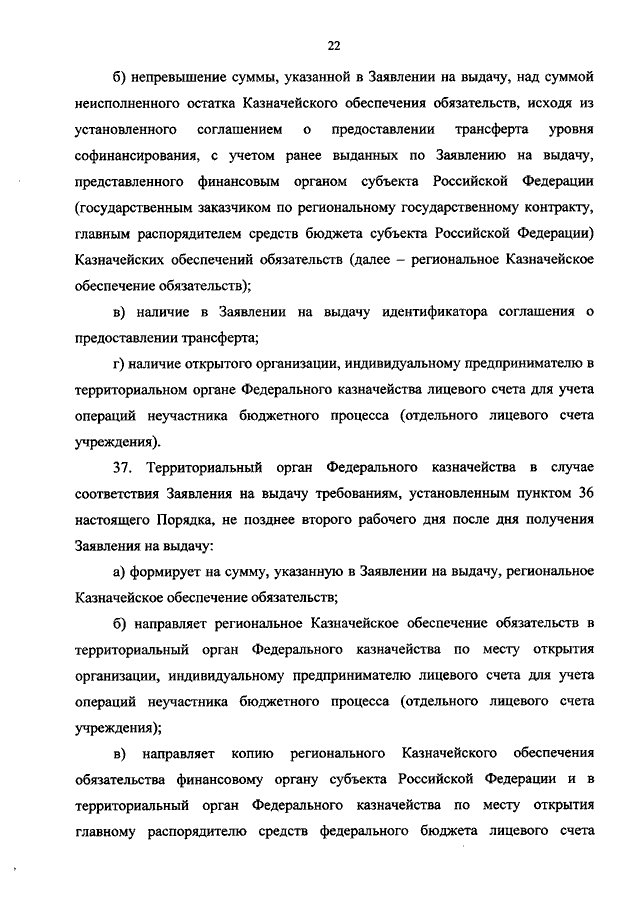 22

б) непревышение суммы, указанной в Заявлении на выдачу, над суммой неисполненного остатка Казначейского обеспечения обязательств, исходя из установленного соглашением о предоставлении трансферта уровня софинансирования, с учетом ранее выданных по Заявлению на выдачу, представленного финансовым органом субъекта Российской Федерации (государственным заказчиком по региональному государственному контракту, главным распорядителем средств бюджета субъекта Российской Федерации) Казначейских обеспечений обязательств (далее – региональное Казначейское обеспечение обязательств);

в) наличие в Заявлении на выдачу идентификатора соглашения о предоставлении трансферта;

г) наличие открытого организации, индивидуальному предпринимателю в территориальном органе Федерального казначейства лицевого счета для учета операций неучастника бюджетного процесса (отдельного лицевого счета учреждения).

37. Территориальный орган Федерального казначейства в случае соответствия Заявления на выдачу требованиям, установленным пунктом 36 настоящего Порядка, не позднее второго рабочего дня после дня получения Заявления на выдачу:

а) формирует на сумму, указанную в Заявлении на выдачу, региональное Казначейское обеспечение обязательств;

б) направляет региональное Казначейское обеспечение обязательств в территориальный орган Федерального казначейства по месту открытия организации, индивидуальному предпринимателю лицевого счета для учета операций неучастника бюджетного процесса (отдельного лицевого счета учреждения);

в) направляет копию регионального Казначейского обеспечения обязательства финансовому органу субъекта Российской Федерации и в территориальный орган Федерального казначейства по месту открытия главному распорядителю средств федерального бюджета лицевого счета